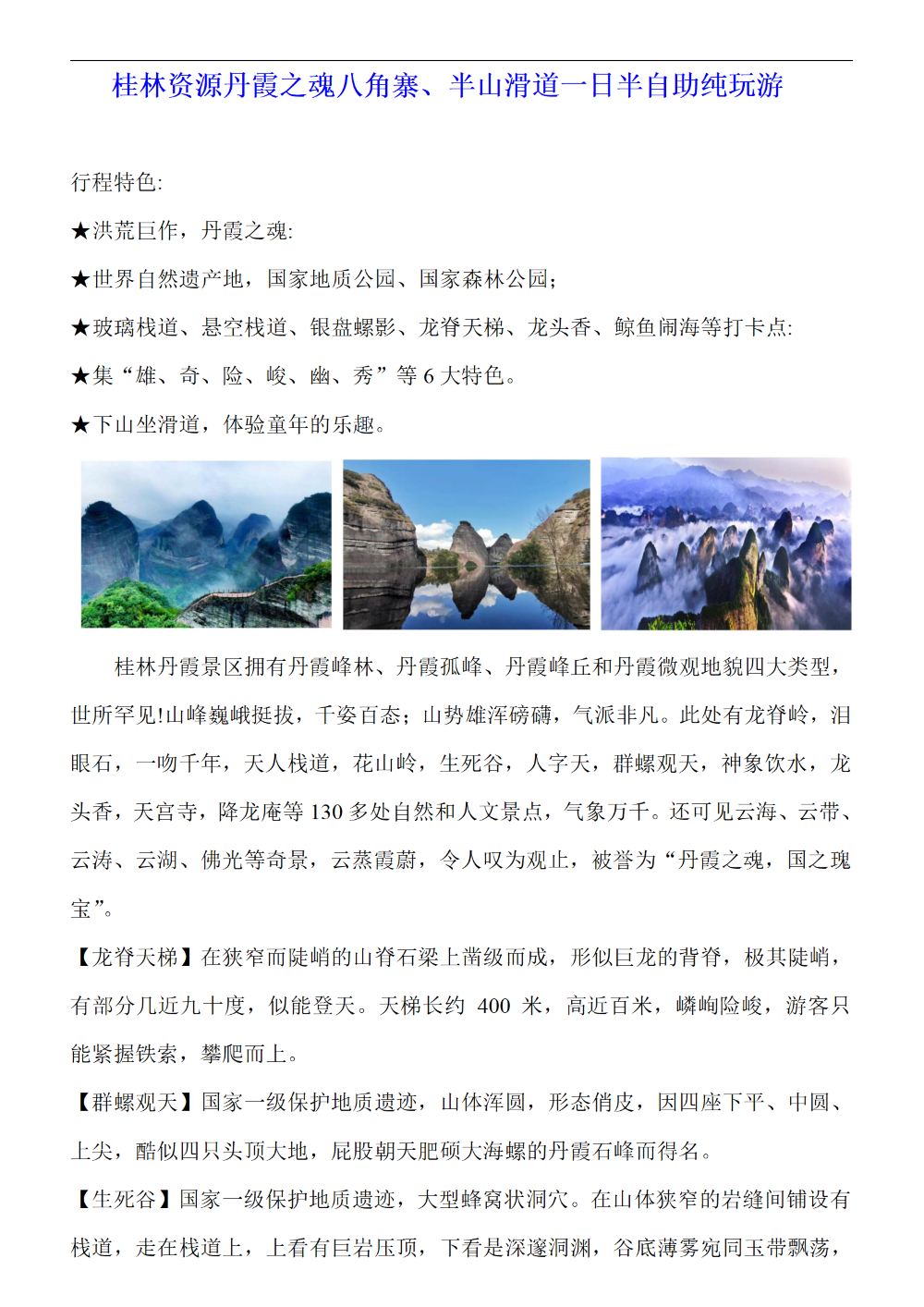 桂林资源丹霞之魂八角寨、半山滑道一日半自助纯玩游

行程特色:

★洪荒巨作，丹霞之魂:

★世界自然遗产地，国家地质公园、国家森林公园;

★玻璃栈道、悬空栈道、银盘螺影、龙脊天梯、龙头香、鲸鱼闹海等打卡点:

★集“雄、奇、险、峻、幽、秀”等 6 大特色。

★下山坐滑道，体验童年的乐趣。

桂林丹霞景区拥有丹霞峰林、丹霞孤峰、丹霞峰丘和丹霞微观地貌四大类型，世所罕见!山峰巍峨挺拔，千姿百态；山势雄浑磅礴，气派非凡。此处有龙脊岭，泪眼石，一吻千年，天人栈道，花山岭，生死谷，人字天，群螺观天，神象饮水，龙头香，天宫寺，降龙庵等 130 多处自然和人文景点，气象万千。还可见云海、云带、云涛、云湖、佛光等奇景，云蒸霞蔚，令人叹为观止，被誉为“丹霞之魂，国之瑰宝”。

【龙脊天梯】在狭窄而陡峭的山脊石梁上凿级而成，形似巨龙的背脊，极其陡峭，有部分几近九十度，似能登天。天梯长约 400 米，高近百米，嶙峋险峻，游客只能紧握铁索，攀爬而上。

【群螺观天】国家一级保护地质遗迹，山体浑圆，形态俏皮，因四座下平、中圆、上尖，酷似四只头顶大地，屁股朝天肥硕大海螺的丹霞石峰而得名。

【生死谷】国家一级保护地质遗迹，大型蜂窝状洞穴。在山体狭窄的岩缝间铺设有栈道，走在栈道上，上看有巨岩压顶，下看是深邃洞渊，谷底薄雾宛同玉带飘荡，